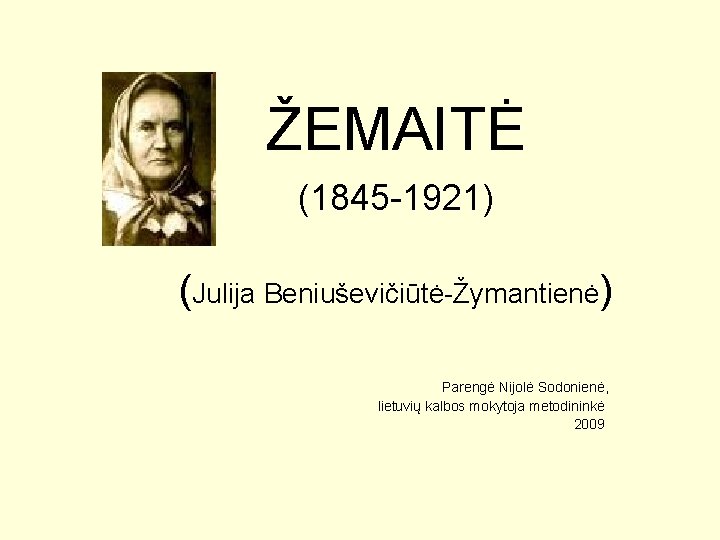 ŽEMAITĖ

(1845-1921)

(Julija Beniuševičiūtė-Žymantienė)

Parengė Nijolė Sodonienė,
lietuvių kalbos mokytoja metodininkė
2009